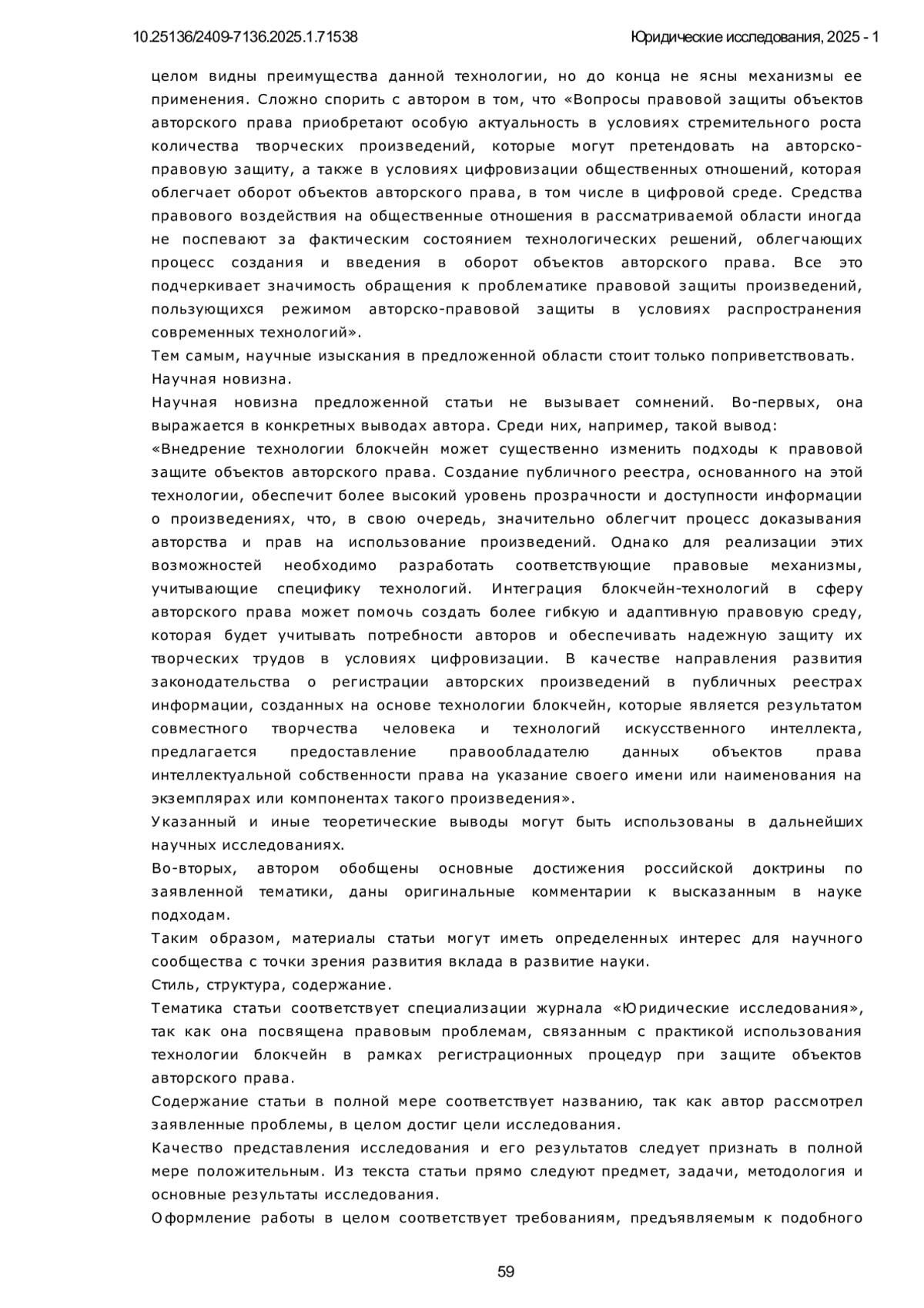 10.25136/2409-7136.2025.1.71538 Юридические исследования, 2025 - 1

целом видны преимущества данной технологии, но до конца не ясны механизмы ее применения. Сложно спорить с автором в том, что «Вопросы правовой защиты объектов авторского права приобретают особую актуальность в условиях стремительного роста количества творческих произведений, которые могут претендовать на авторско-правовую защиту, а также в условиях цифровизации общественных отношений, которая облегчает оборот объектов авторского права, в том числе в цифровой среде. Средства правового воздействия на общественные отношения в рассматриваемой области иногда не поспевают за фактическим состоянием технологических решений, облегчающих процесс создания и введения в оборот объектов авторского права. Все это подчеркивает значимость обращения к проблематике правовой защиты произведений, пользующихся режимом авторско-правовой защиты в условиях распространения современных технологий».

Тем самым, научные изыскания в предложенной области стоит только поприветствовать.

Научная новизна.

Научная новизна предложенной статьи не вызывает сомнений. Во-первых, она выражается в конкретных выводах автора. Среди них, например, такой вывод:

«Внедрение технологии блокчейн может существенно изменить подходы к правовой защите объектов авторского права. Создание публичного реестра, основанного на этой технологии, обеспечит более высокий уровень прозрачности и доступности информации о произведениях, что, в свою очередь, значительно облегчит процесс доказывания авторства и прав на использование произведений. Однако для реализации этих возможностей необходимо разработать соответствующие правовые механизмы, учитывающие специфику технологий. Интеграция блокчейн-технологий в сферу авторского права может помочь создать более гибкую и адаптивную правовую среду, которая будет учитывать потребности авторов и обеспечивать надежную защиту их творческих трудов в условиях цифровизации. В качестве направления развития законодательства о регистрации авторских произведений в публичных реестрах информации, созданных на основе технологии блокчейн, которые является результатом совместного творчества человека и технологий искусственного интеллекта, предлагается предоставление правообладателю данных объектов права интеллектуальной собственности права на указание своего имени или наименования на экземплярах или компонентах такого произведения».

Указанный и иные теоретические выводы могут быть использованы в дальнейших научных исследованиях.

Во-вторых, автором обобщены основные достижения российской доктрины по заявленной тематики, даны оригинальные комментарии к высказанным в науке подходам.

Таким образом, материалы статьи могут иметь определенных интерес для научного сообщества с точки зрения развития вклада в развитие науки.

Стиль, структура, содержание.

Тематика статьи соответствует специализации журнала «Юридические исследования», так как она посвящена правовым проблемам, связанным с практикой использования технологии блокчейн в рамках регистрационных процедур при защите объектов авторского права.

Содержание статьи в полной мере соответствует названию, так как автор рассмотрел заявленные проблемы, в целом достиг цели исследования.

Качество представления исследования и его результатов следует признать в полной мере положительным. Из текста статьи прямо следуют предмет, задачи, методология и основные результаты исследования.

Оформление работы в целом соответствует требованиям, предъявляемым к подобного

59